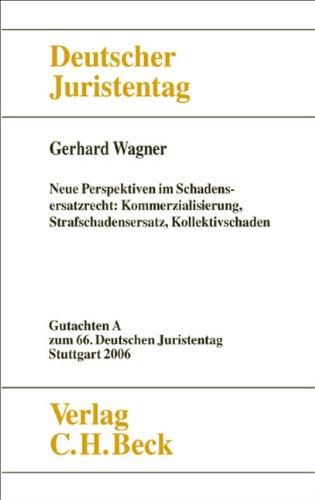 Deutscher Juristentag

Gerhard Wagner

Neue Perspektiven im Schadensersatzrecht: Kommerzialisierung, Strafschadensersatz, Kollektivschaden

Gutachten A
zum 66. Deutschen Juristentag
Stuttgart 2006

Verlag
C.H.Beck